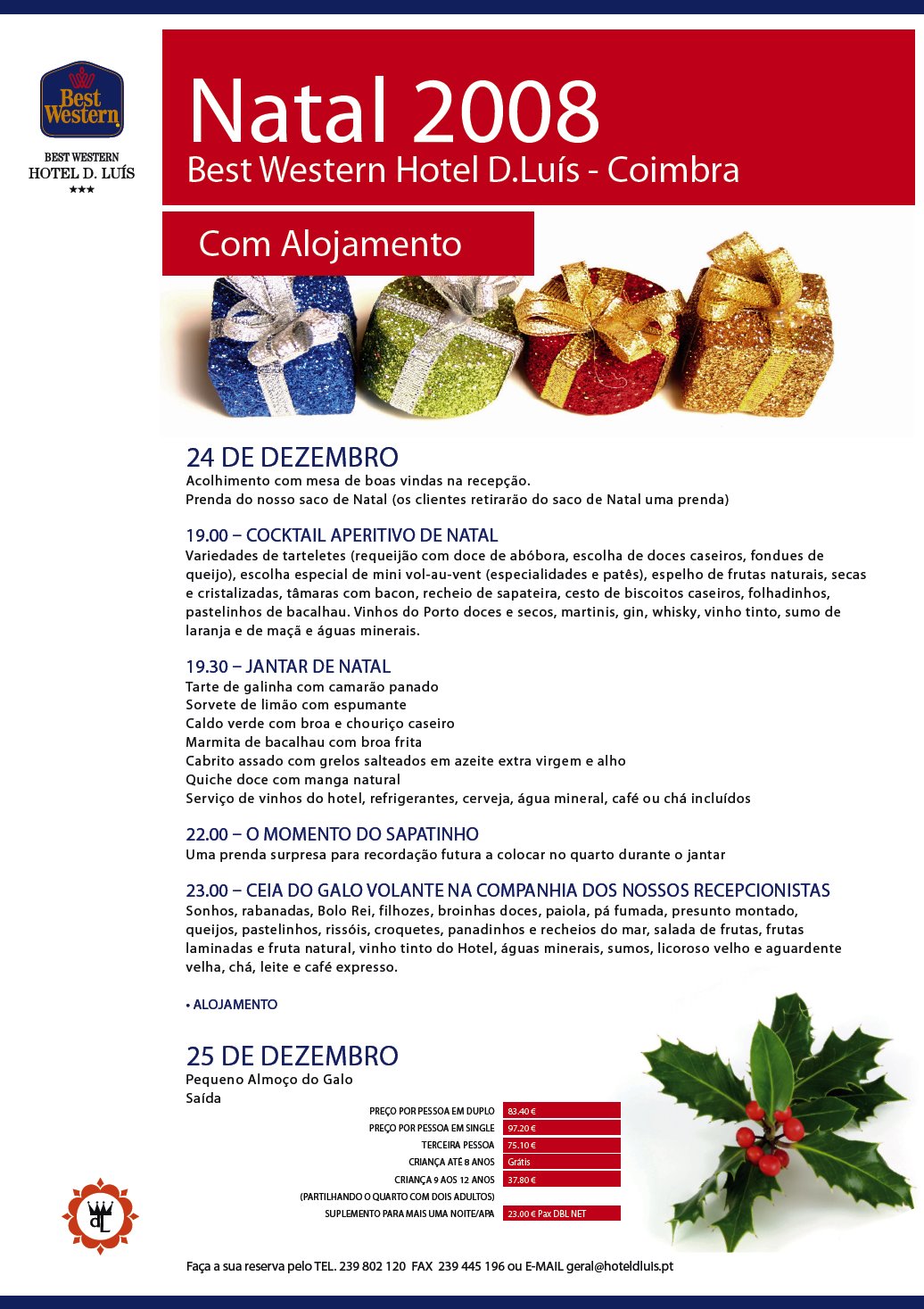 Best Western

BEST WESTERN
HOTEL D. LUÍS
★★★

Natal 2008
Best Western Hotel D.Luís - Coimbra

Com Alojamento

24 DE DEZEMBRO
Acolhimento com mesa de boas vindas na recepção.
Prenda do nosso saco de Natal (os clientes retirarão do saco de Natal uma prenda)

19.00 – COCKTAIL APERITIVO DE NATAL
Variedades de tarteletes (requeijão com doce de abóbora, escolha de doces caseiros, fondues de queijo), escolha especial de mini vol-au-vent (especialidades e patês), espelho de frutas naturais, secas e cristalizadas, tâmaras com bacon, recheio de sapateira, cesto de biscoitos caseiros, folhadinhos, pastelinhos de bacalhau. Vinhos do Porto doces e secos, martinis, gin, whisky, vinho tinto, sumo de laranja e de maçã e águas minerais.

19.30 – JANTAR DE NATAL
Tarte de galinha com camarão panado
Sorvete de limão com espumante
Caldo verde com broa e chouriço caseiro
Marmita de bacalhau com broa frita
Cabrito assado com grelos salteados em azeite extra virgem e alho
Quiche doce com manga natural
Serviço de vinhos do hotel, refrigerantes, cerveja, água mineral, café ou chá incluídos

22.00 – O MOMENTO DO SAPATINHO
Uma prenda surpresa para recordação futura a colocar no quarto durante o jantar

23.00 – CEIA DO GALO VOLANTE NA COMPANHIA DOS NOSSOS RECEPCIONISTAS
Sonhos, rabanadas, Bolo Rei, filhozes, broinhas doces, paiola, pá fumada, presunto montado, queijos, pastelinhos, rissóis, croquetes, panadinhos e recheios do mar, salada de frutas, frutas laminadas e fruta natural, vinho tinto do Hotel, águas minerais, sumos, licoroso velho e aguardente velha, chá, leite e café expresso.

• ALOJAMENTO

25 DE DEZEMBRO
Pequeno Almoço do Galo
Saída

| | |
|---|---|
| PREÇO POR PESSOA EM DUPLO | 83.40 € |
| PREÇO POR PESSOA EM SINGLE | 97.20 € |
| TERCEIRA PESSOA | 75.10 € |
| CRIANÇA ATÉ 8 ANOS | Grátis |
| CRIANÇA 9 AOS 12 ANOS | 37.80 € |
| (PARTILHANDO O QUARTO COM DOIS ADULTOS) | |
| SUPLEMENTO PARA MAIS UMA NOITE/APA | 23.00 € Pax DBL NET |

dL

Faça a sua reserva pelo TEL. 239 802 120 FAX 239 445 196 ou E-MAIL geral@hoteldluis.pt